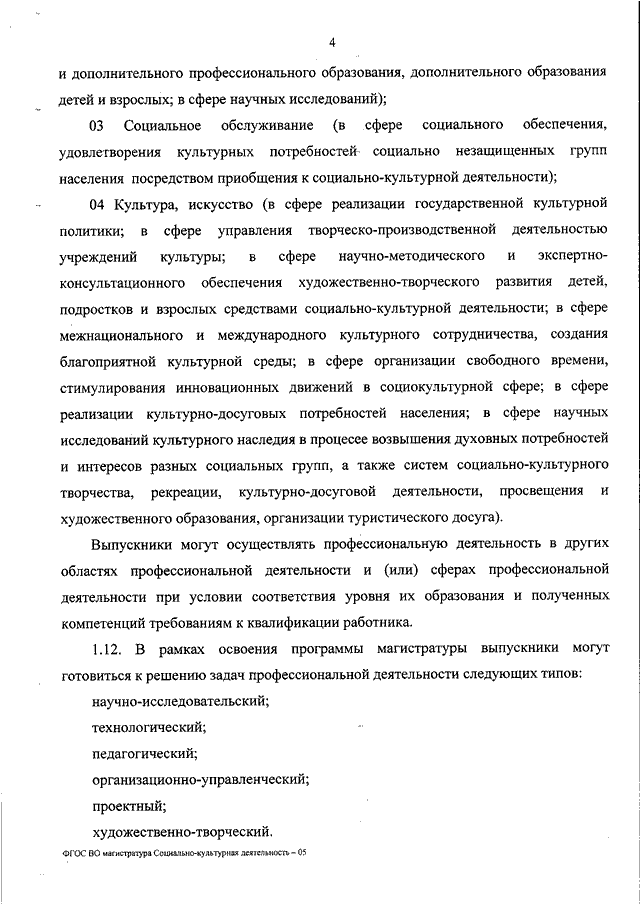 4

и дополнительного профессионального образования, дополнительного образования детей и взрослых; в сфере научных исследований);

03 Социальное обслуживание (в сфере социального обеспечения, удовлетворения культурных потребностей социально незащищенных групп населения посредством приобщения к социально-культурной деятельности);

04 Культура, искусство (в сфере реализации государственной культурной политики; в сфере управления творческо-производственной деятельностью учреждений культуры; в сфере научно-методического и экспертно-консультационного обеспечения художественно-творческого развития детей, подростков и взрослых средствами социально-культурной деятельности; в сфере межнационального и международного культурного сотрудничества, создания благоприятной культурной среды; в сфере организации свободного времени, стимулирования инновационных движений в социокультурной сфере; в сфере реализации культурно-досуговых потребностей населения; в сфере научных исследований культурного наследия в процессе возвышения духовных потребностей и интересов разных социальных групп, а также систем социально-культурного творчества, рекреации, культурно-досуговой деятельности, просвещения и художественного образования, организации туристического досуга).

Выпускники могут осуществлять профессиональную деятельность в других областях профессиональной деятельности и (или) сферах профессиональной деятельности при условии соответствия уровня их образования и полученных компетенций требованиям к квалификации работника.

1.12. В рамках освоения программы магистратуры выпускники могут готовиться к решению задач профессиональной деятельности следующих типов:

научно-исследовательский;

технологический;

педагогический;

организационно-управленческий;

проектный;

художественно-творческий.

ФГОС ВО магистратура Социально-культурная деятельность – 05